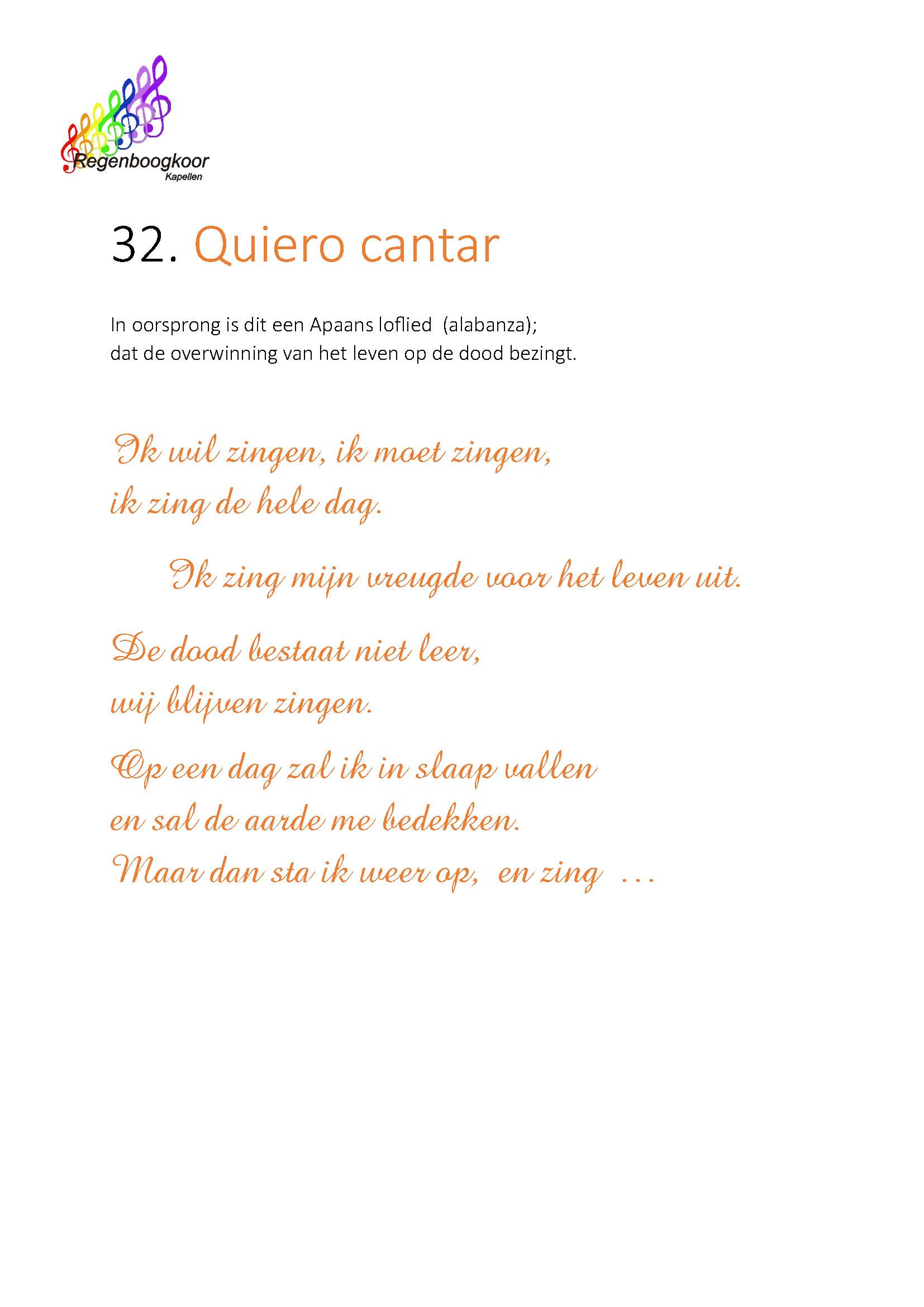 Regenboogkoor
Kapellen

32. Quiero cantar

In oorsprong is dit een Apaans loflied (alabanza);
dat de overwinning van het leven op de dood bezingt.

Ik wil zingen, ik moet zingen,
ik zing de hele dag.

Ik zing mijn vreugde voor het leven uit.

De dood bestaat niet leer,
wij blijven zingen.

Op een dag zal ik in slaap vallen
en sal de aarde me bedekken.
Maar dan sta ik weer op, en zing ...